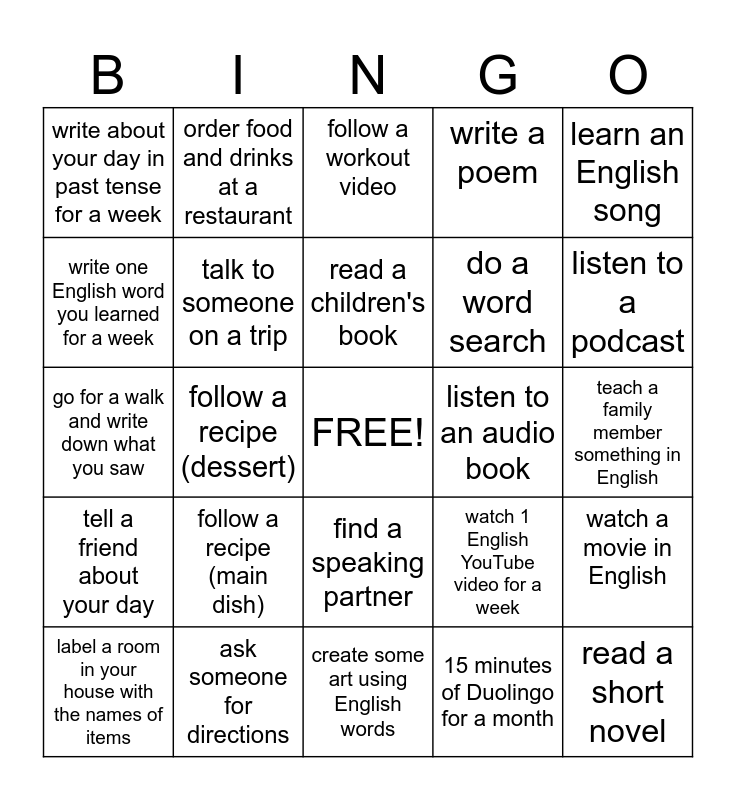 | B | I | N | G | O |
|---|---|---|---|---|
| write about your day in past tense for a week | order food and drinks at a restaurant | follow a workout video | write a poem | learn an English song |
| write one English word you learned for a week | talk to someone on a trip | read a children's book | do a word search | listen to a podcast |
| go for a walk and write down what you saw | follow a recipe (dessert) | FREE! | listen to an audio book | teach a family member something in English |
| tell a friend about your day | follow a recipe (main dish) | find a speaking partner | watch 1 English YouTube video for a week | watch a movie in English |
| label a room in your house with the names of items | ask someone for directions | create some art using English words | 15 minutes of Duolingo for a month | read a short novel |